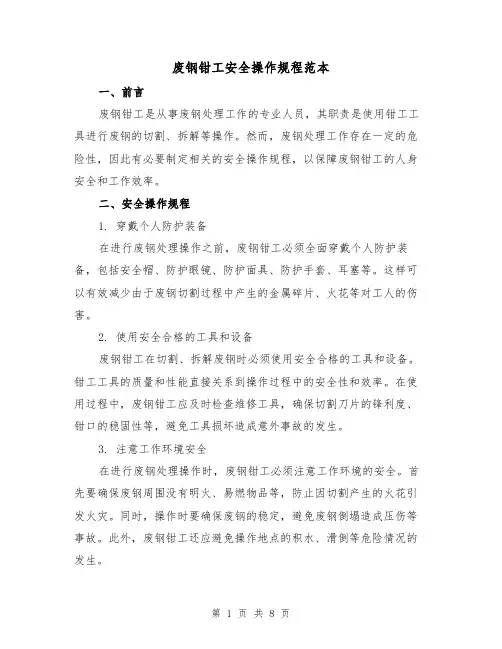 废钢钳工安全操作规程范本

一、前言

废钢钳工是从事废钢处理工作的专业人员，其职责是使用钳工工具进行废钢的切割、拆解等操作。然而，废钢处理工作存在一定的危险性，因此有必要制定相关的安全操作规程，以保障废钢钳工的人身安全和工作效率。

二、安全操作规程

1. 穿戴个人防护装备

在进行废钢处理操作之前，废钢钳工必须全面穿戴个人防护装备，包括安全帽、防护眼镜、防护面具、防护手套、耳塞等。这样可以有效减少由于废钢切割过程中产生的金属碎片、火花等对工人的伤害。

2. 使用安全合格的工具和设备

废钢钳工在切割、拆解废钢时必须使用安全合格的工具和设备。钳工工具的质量和性能直接关系到操作过程中的安全性和效率。在使用过程中，废钢钳工应及时检查维修工具，确保切割刀片的锋利度、钳口的稳固性等，避免工具损坏造成意外事故的发生。

3. 注意工作环境安全

在进行废钢处理操作时，废钢钳工必须注意工作环境的安全。首先要确保废钢周围没有明火、易燃物品等，防止因切割产生的火花引发火灾。同时，操作时要确保废钢的稳定，避免废钢倒塌造成压伤等事故。此外，废钢钳工还应避免操作地点的积水、滑倒等危险情况的发生。

第 1 页 共 8 页